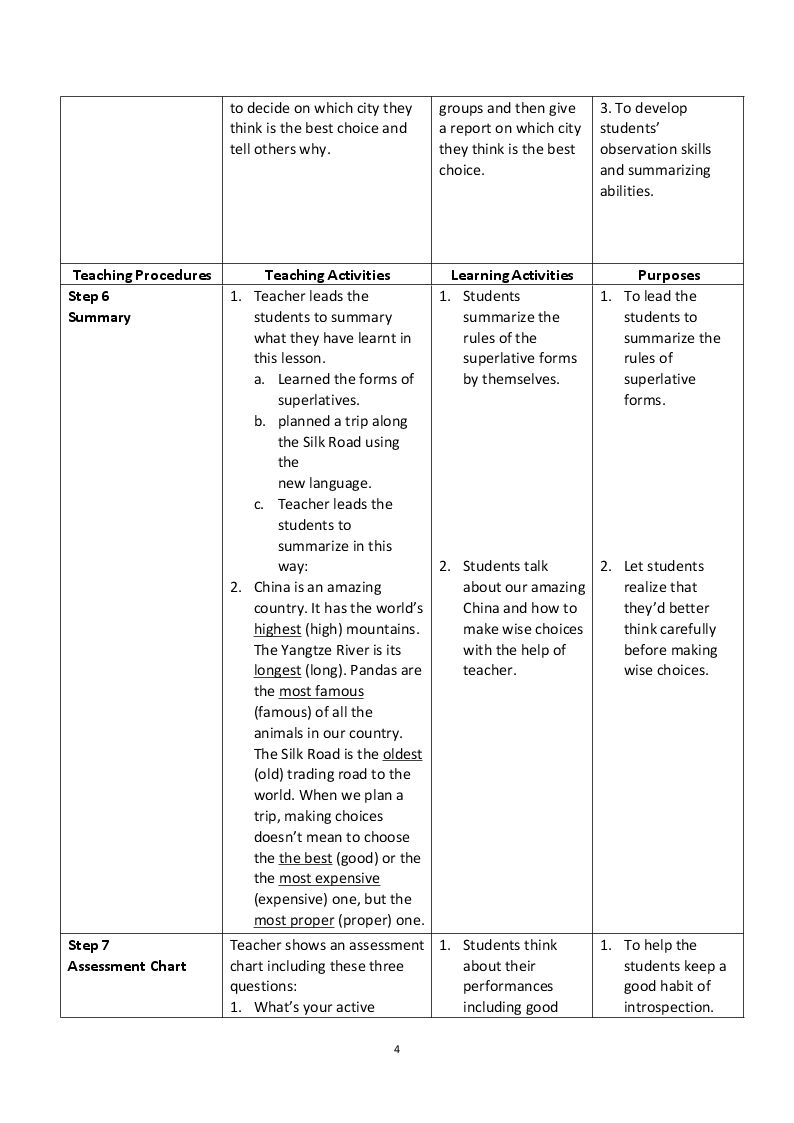 |  | to decide on which city they think is the best choice and tell others why. | groups and then give a report on which city they think is the best choice. | 3. To develop students' observation skills and summarizing abilities. |
|---|---|---|---|
| Teaching Procedures | Teaching Activities | Learning Activities | Purposes |
| Step 6 Summary | 1. Teacher leads the students to summary what they have learnt in this lesson. a. Learned the forms of superlatives. b. planned a trip along the Silk Road using the new language. c. Teacher leads the students to summarize in this way: 2. China is an amazing country. It has the world's highest (high) mountains. The Yangtze River is its longest (long). Pandas are the most famous (famous) of all the animals in our country. The Silk Road is the oldest (old) trading road to the world. When we plan a trip, making choices doesn't mean to choose the the best (good) or the the most expensive (expensive) one, but the most proper (proper) one. | 1. Students summarize the rules of the superlative forms by themselves. 2. Students talk about our amazing China and how to make wise choices with the help of teacher. | 1. To lead the students to summarize the rules of superlative forms. 2. Let students realize that they'd better think carefully before making wise choices. |
| Step 7 Assessment Chart | Teacher shows an assessment chart including these three questions: 1. What's your active | 1. Students think about their performances including good | 1. To help the students keep a good habit of introspection. |

4